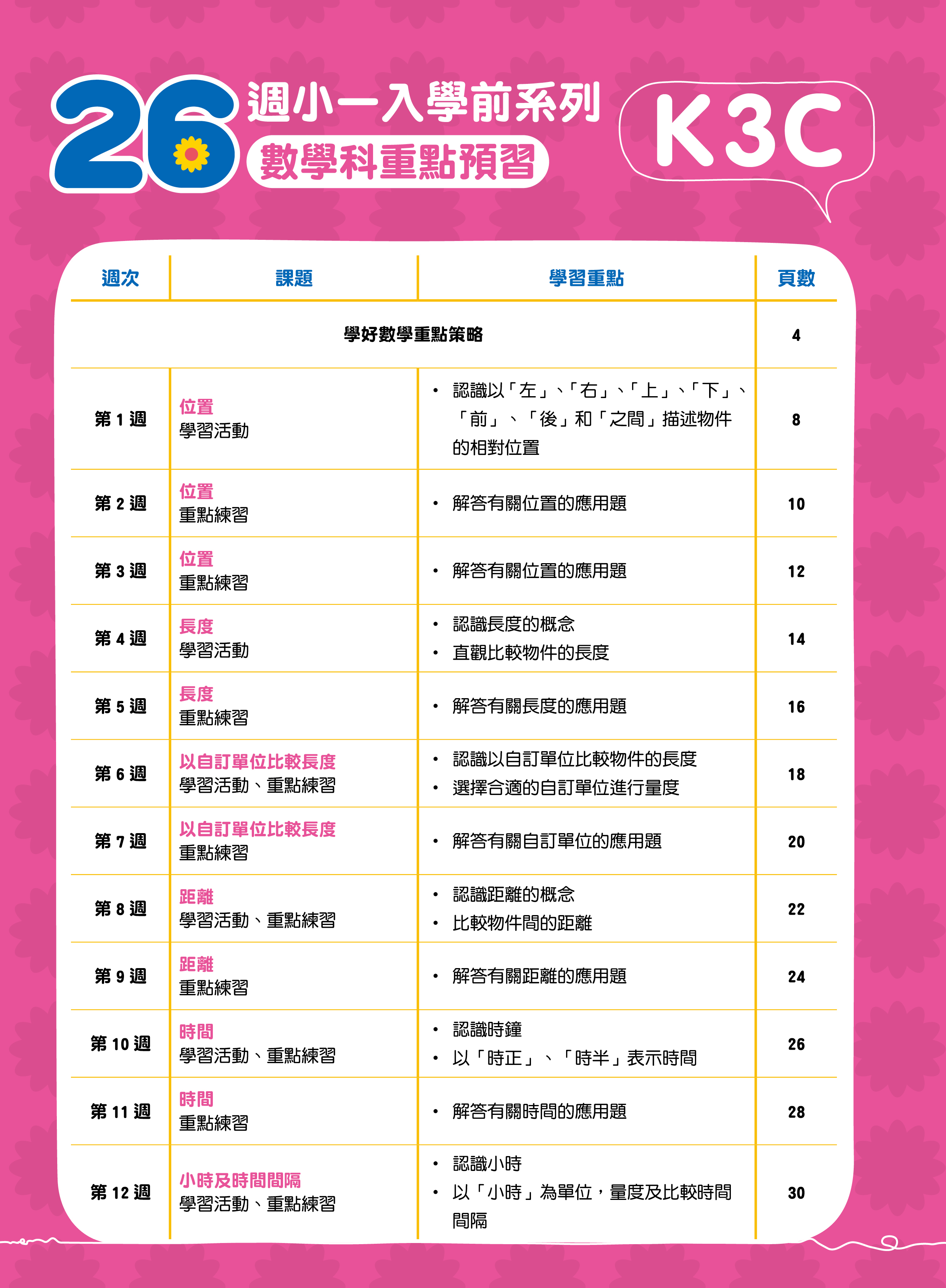 26 週小一入學前系列
數學科重點預習

K3C

| 週次 | 課題 | 學習重點 | 頁數 |
|---|---|---|---|
| 學好數學重點策略 | | | 4 |
| 第 1 週 | 位置 學習活動 | • 認識以「左」、「右」、「上」、「下」、「前」、「後」和「之間」描述物件的相對位置 | 8 |
| 第 2 週 | 位置 重點練習 | • 解答有關位置的應用題 | 10 |
| 第 3 週 | 位置 重點練習 | • 解答有關位置的應用題 | 12 |
| 第 4 週 | 長度 學習活動 | • 認識長度的概念 • 直觀比較物件的長度 | 14 |
| 第 5 週 | 長度 重點練習 | • 解答有關長度的應用題 | 16 |
| 第 6 週 | 以自訂單位比較長度 學習活動、重點練習 | • 認識以自訂單位比較物件的長度 • 選擇合適的自訂單位進行量度 | 18 |
| 第 7 週 | 以自訂單位比較長度 重點練習 | • 解答有關自訂單位的應用題 | 20 |
| 第 8 週 | 距離 學習活動、重點練習 | • 認識距離的概念 • 比較物件間的距離 | 22 |
| 第 9 週 | 距離 重點練習 | • 解答有關距離的應用題 | 24 |
| 第 10 週 | 時間 學習活動、重點練習 | • 認識時鐘 • 以「時正」、「時半」表示時間 | 26 |
| 第 11 週 | 時間 重點練習 | • 解答有關時間的應用題 | 28 |
| 第 12 週 | 小時及時間間隔 學習活動、重點練習 | • 認識小時 • 以「小時」為單位，量度及比較時間間隔 | 30 |